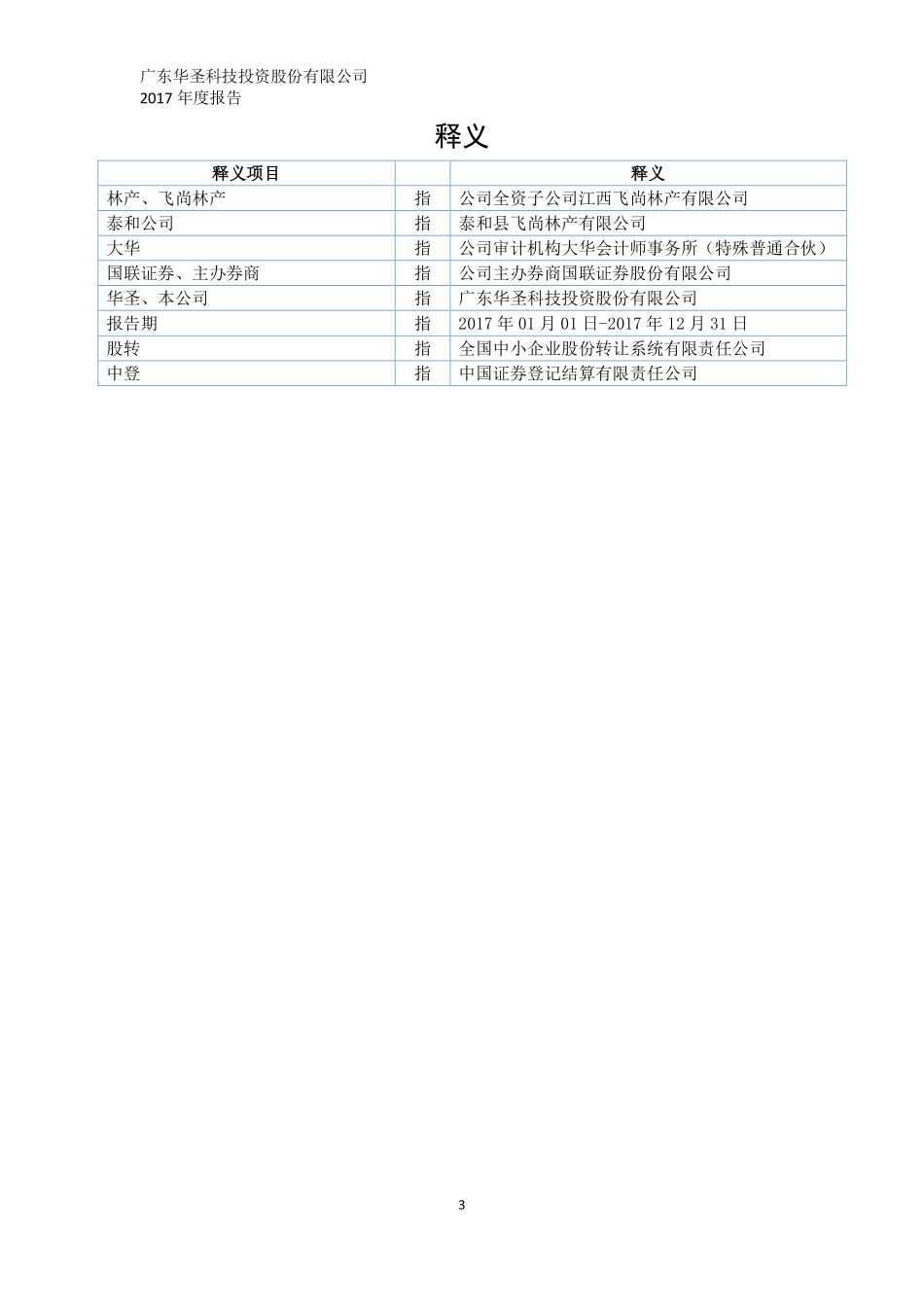 广东华圣科技投资股份有限公司
2017 年度报告

释义

| 释义项目 |  | 释义 |
|---|---|---|
| 林产、飞尚林产 | 指 | 公司全资子公司江西飞尚林产有限公司 |
| 泰和公司 | 指 | 泰和县飞尚林产有限公司 |
| 大华 | 指 | 公司审计机构大华会计师事务所（特殊普通合伙） |
| 国联证券、主办券商 | 指 | 公司主办券商国联证券股份有限公司 |
| 华圣、本公司 | 指 | 广东华圣科技投资股份有限公司 |
| 报告期 | 指 | 2017 年 01 月 01 日-2017 年 12 月 31 日 |
| 股转 | 指 | 全国中小企业股份转让系统有限责任公司 |
| 中登 | 指 | 中国证券登记结算有限责任公司 |

3